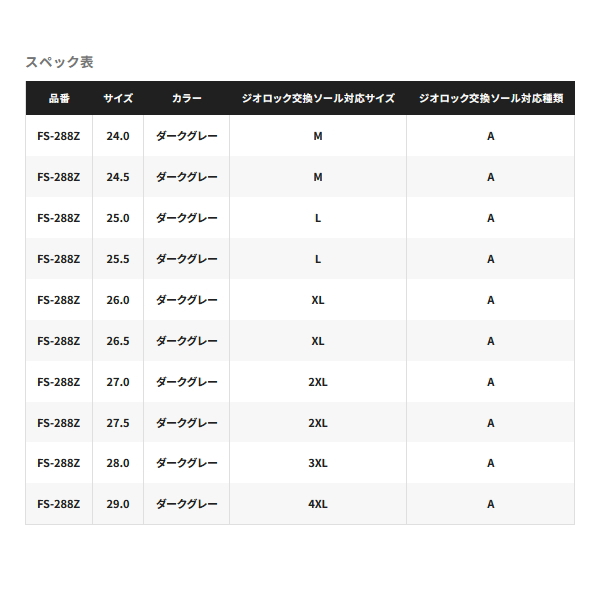 スペック表

| 品番 | サイズ | カラー | ジオロック交換ソール対応サイズ | ジオロック交換ソール対応種類 |
|---|---|---|---|---|
| FS-288Z | 24.0 | ダークグレー | M | A |
| FS-288Z | 24.5 | ダークグレー | M | A |
| FS-288Z | 25.0 | ダークグレー | L | A |
| FS-288Z | 25.5 | ダークグレー | L | A |
| FS-288Z | 26.0 | ダークグレー | XL | A |
| FS-288Z | 26.5 | ダークグレー | XL | A |
| FS-288Z | 27.0 | ダークグレー | 2XL | A |
| FS-288Z | 27.5 | ダークグレー | 2XL | A |
| FS-288Z | 28.0 | ダークグレー | 3XL | A |
| FS-288Z | 29.0 | ダークグレー | 4XL | A |